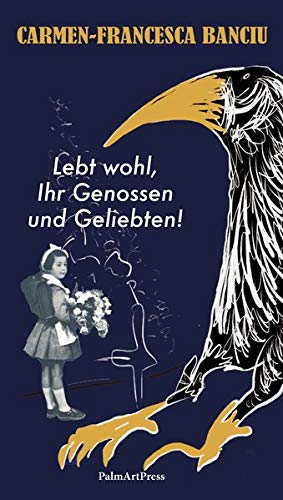 CARMEN-FRANCESCA BANCIU

Lebt wohl, Ihr Genossen und Geliebten!

PalmArtPress